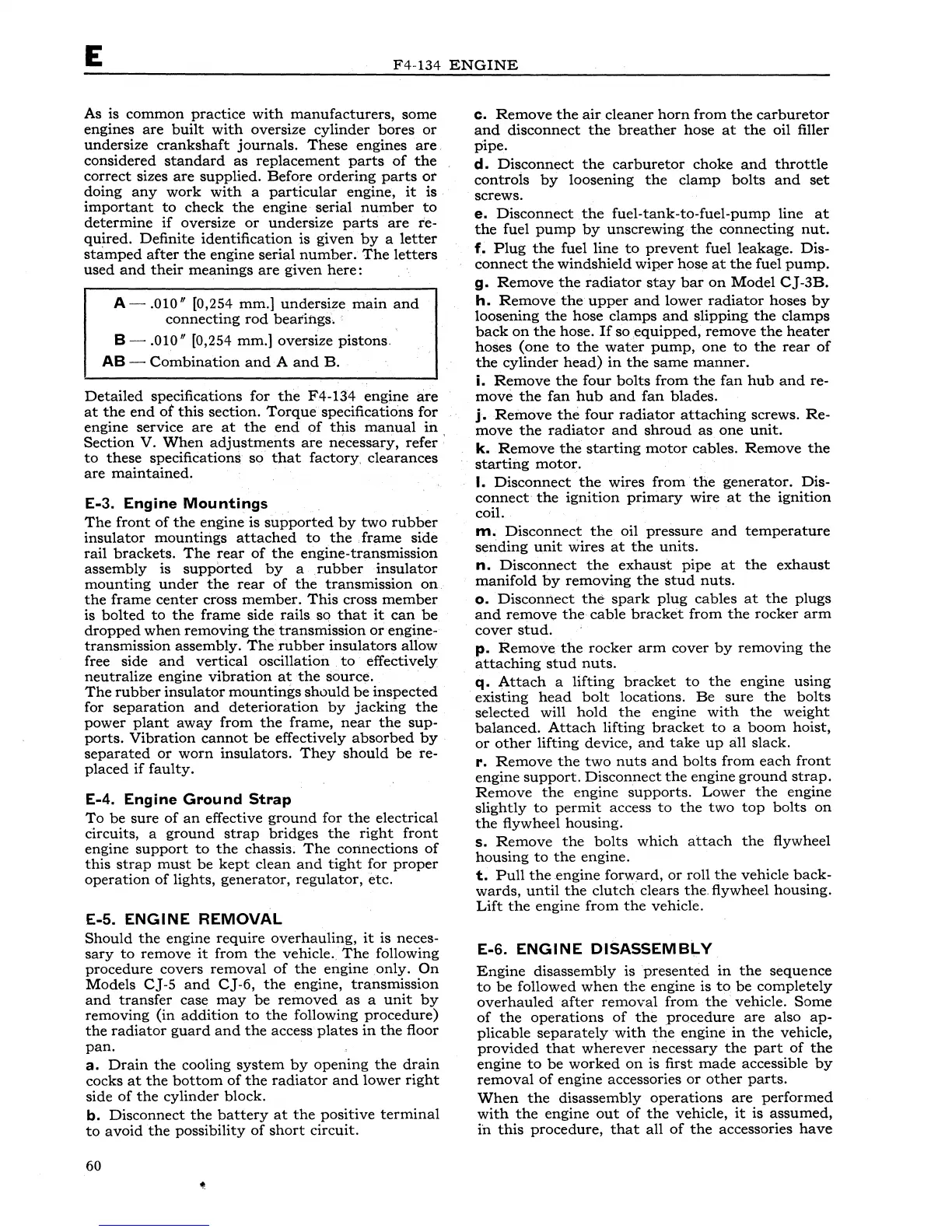 E F4-134 ENGINE

As is common practice with manufacturers, some engines are built with oversize cylinder bores or undersize crankshaft journals. These engines are considered standard as replacement parts of the correct sizes are supplied. Before ordering parts or doing any work with a particular engine, it is important to check the engine serial number to determine if oversize or undersize parts are required. Definite identification is given by a letter stamped after the engine serial number. The letters used and their meanings are given here:

A — .010" [0,254 mm.] undersize main and connecting rod bearings.
B — .010" [0,254 mm.] oversize pistons.
AB — Combination and A and B.

Detailed specifications for the F4-134 engine are at the end of this section. Torque specifications for engine service are at the end of this manual in Section V. When adjustments are necessary, refer to these specifications so that factory clearances are maintained.

E-3. Engine Mountings
The front of the engine is supported by two rubber insulator mountings attached to the frame side rail brackets. The rear of the engine-transmission assembly is supported by a rubber insulator mounting under the rear of the transmission on the frame center cross member. This cross member is bolted to the frame side rails so that it can be dropped when removing the transmission or engine-transmission assembly. The rubber insulators allow free side and vertical oscillation to effectively neutralize engine vibration at the source.
The rubber insulator mountings should be inspected for separation and deterioration by jacking the power plant away from the frame, near the supports. Vibration cannot be effectively absorbed by separated or worn insulators. They should be replaced if faulty.

E-4. Engine Ground Strap
To be sure of an effective ground for the electrical circuits, a ground strap bridges the right front engine support to the chassis. The connections of this strap must be kept clean and tight for proper operation of lights, generator, regulator, etc.

E-5. ENGINE REMOVAL
Should the engine require overhauling, it is necessary to remove it from the vehicle. The following procedure covers removal of the engine only. On Models CJ-5 and CJ-6, the engine, transmission and transfer case may be removed as a unit by removing (in addition to the following procedure) the radiator guard and the access plates in the floor pan.
a. Drain the cooling system by opening the drain cocks at the bottom of the radiator and lower right side of the cylinder block.
b. Disconnect the battery at the positive terminal to avoid the possibility of short circuit.

c. Remove the air cleaner horn from the carburetor and disconnect the breather hose at the oil filler pipe.
d. Disconnect the carburetor choke and throttle controls by loosening the clamp bolts and set screws.
e. Disconnect the fuel-tank-to-fuel-pump line at the fuel pump by unscrewing the connecting nut.
f. Plug the fuel line to prevent fuel leakage. Disconnect the windshield wiper hose at the fuel pump.
g. Remove the radiator stay bar on Model CJ-3B.
h. Remove the upper and lower radiator hoses by loosening the hose clamps and slipping the clamps back on the hose. If so equipped, remove the heater hoses (one to the water pump, one to the rear of the cylinder head) in the same manner.
i. Remove the four bolts from the fan hub and remove the fan hub and fan blades.
j. Remove the four radiator attaching screws. Remove the radiator and shroud as one unit.
k. Remove the starting motor cables. Remove the starting motor.
l. Disconnect the wires from the generator. Disconnect the ignition primary wire at the ignition coil.
m. Disconnect the oil pressure and temperature sending unit wires at the units.
n. Disconnect the exhaust pipe at the exhaust manifold by removing the stud nuts.
o. Disconnect the spark plug cables at the plugs and remove the cable bracket from the rocker arm cover stud.
p. Remove the rocker arm cover by removing the attaching stud nuts.
q. Attach a lifting bracket to the engine using existing head bolt locations. Be sure the bolts selected will hold the engine with the weight balanced. Attach lifting bracket to a boom hoist, or other lifting device, and take up all slack.
r. Remove the two nuts and bolts from each front engine support. Disconnect the engine ground strap. Remove the engine supports. Lower the engine slightly to permit access to the two top bolts on the flywheel housing.
s. Remove the bolts which attach the flywheel housing to the engine.
t. Pull the engine forward, or roll the vehicle backwards, until the clutch clears the flywheel housing. Lift the engine from the vehicle.

E-6. ENGINE DISASSEMBLY
Engine disassembly is presented in the sequence to be followed when the engine is to be completely overhauled after removal from the vehicle. Some of the operations of the procedure are also applicable separately with the engine in the vehicle, provided that wherever necessary the part of the engine to be worked on is first made accessible by removal of engine accessories or other parts.
When the disassembly operations are performed with the engine out of the vehicle, it is assumed, in this procedure, that all of the accessories have

60